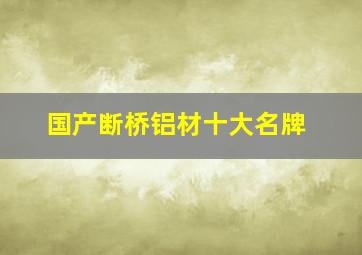 国产断桥铝材十大名牌